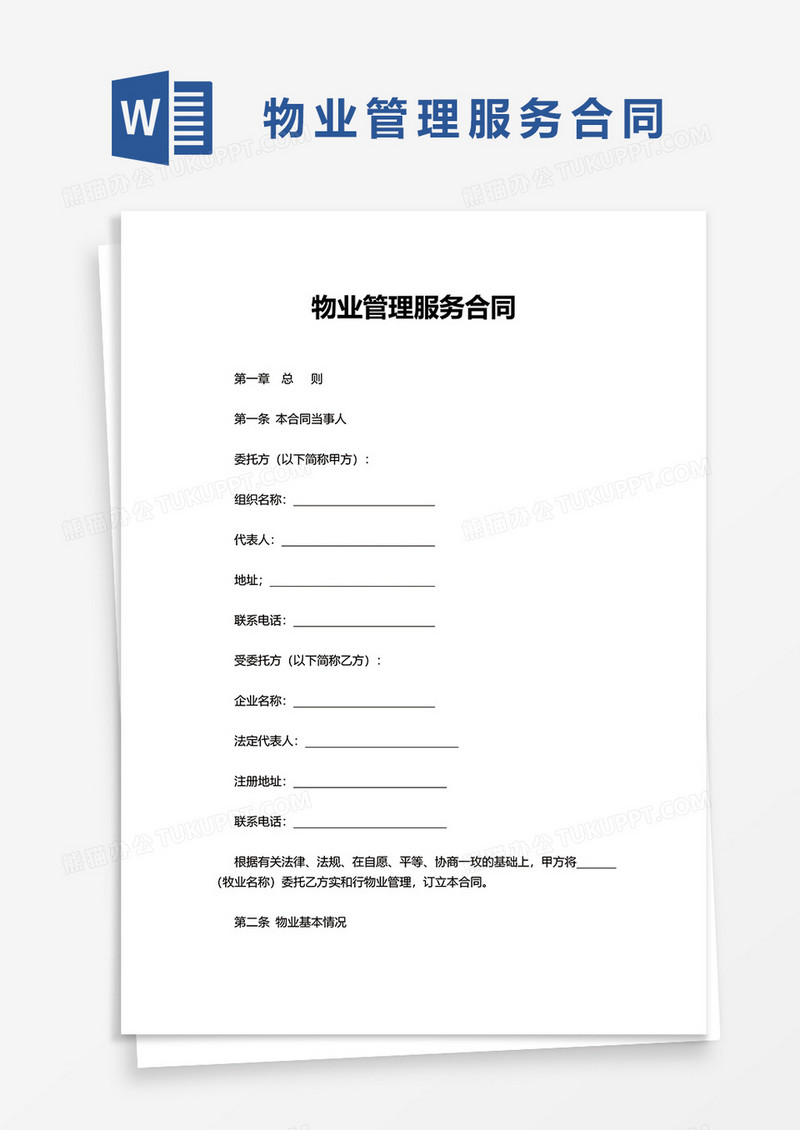 W

物业管理服务合同

熊猫办公 TUKUPPT.COM

物业管理服务合同

第一章　总　则

第一条　本合同当事人

委托方（以下简称甲方）：

组织名称：______________________

代表人：______________________

地址；______________________

联系电话：______________________

受委托方（以下简称乙方）：

企业名称：______________________

法定代表人：______________________

注册地址：______________________

联系电话：______________________

根据有关法律、法规、在自愿、平等、协商一玫的基础上，甲方将______（牧业名称）委托乙方实和行物业管理，订立本合同。

第二条　物业基本情况